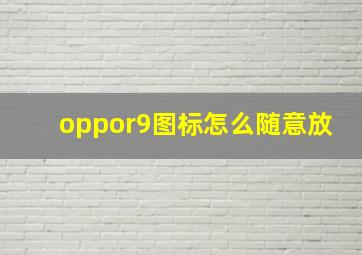 oppor9图标怎么随意放